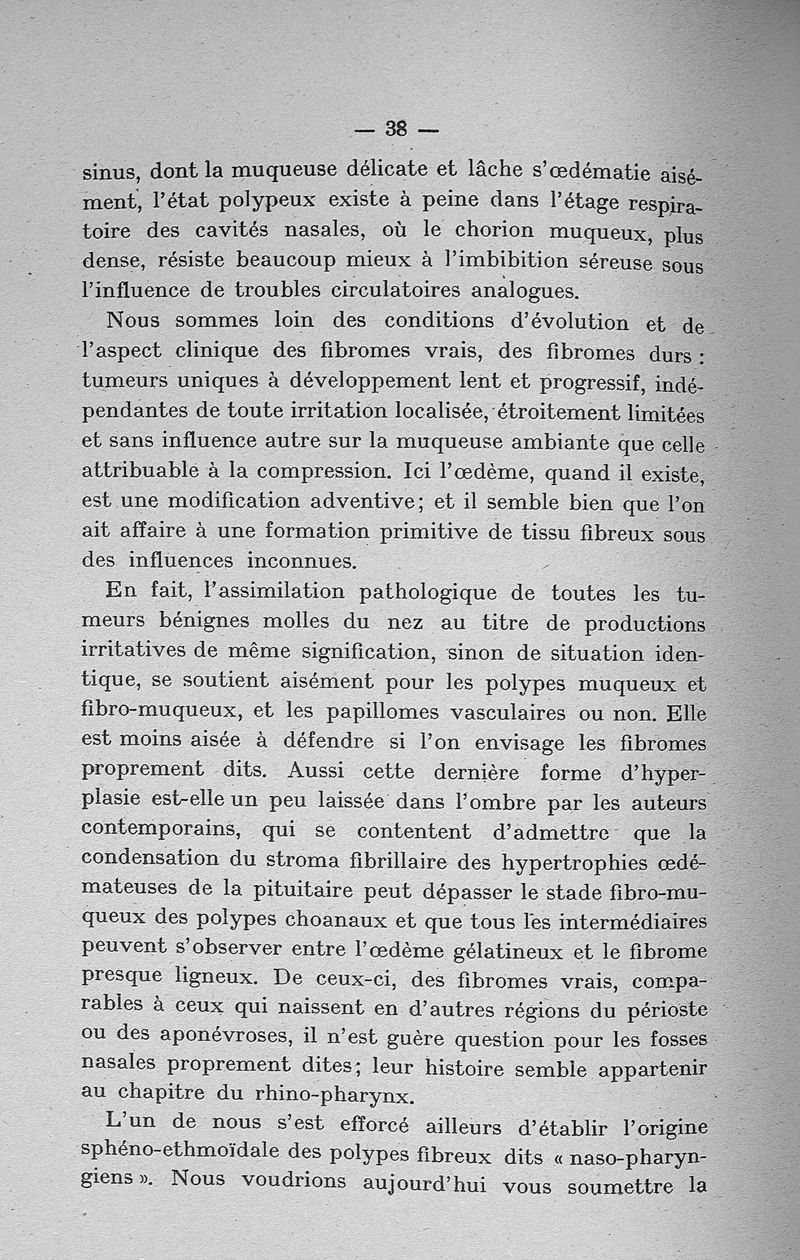 — 38 —

sinus, dont la muqueuse délicate et lâche s'œdématie aisément, l'état polypeux existe à peine dans l'étage respiratoire des cavités nasales, où le chorion muqueux, plus dense, résiste beaucoup mieux à l'imbibition séreuse sous l'influence de troubles circulatoires analogues.

Nous sommes loin des conditions d'évolution et de l'aspect clinique des fibromes vrais, des fibromes durs : tumeurs uniques à développement lent et progressif, indépendantes de toute irritation localisée, étroitement limitées et sans influence autre sur la muqueuse ambiante que celle attribuable à la compression. Ici l'œdème, quand il existe, est une modification adventive; et il semble bien que l'on ait affaire à une formation primitive de tissu fibreux sous des influences inconnues.

En fait, l'assimilation pathologique de toutes les tumeurs bénignes molles du nez au titre de productions irritatives de même signification, sinon de situation identique, se soutient aisément pour les polypes muqueux et fibro-muqueux, et les papillomes vasculaires ou non. Elle est moins aisée à défendre si l'on envisage les fibromes proprement dits. Aussi cette dernière forme d'hyperplasie est-elle un peu laissée dans l'ombre par les auteurs contemporains, qui se contentent d'admettre que la condensation du stroma fibrillaire des hypertrophies œdémateuses de la pituitaire peut dépasser le stade fibro-muqueux des polypes choanaux et que tous les intermédiaires peuvent s'observer entre l'œdème gélatineux et le fibrome presque ligneux. De ceux-ci, des fibromes vrais, comparables à ceux qui naissent en d'autres régions du périoste ou des aponévroses, il n'est guère question pour les fosses nasales proprement dites; leur histoire semble appartenir au chapitre du rhino-pharynx.

L'un de nous s'est efforcé ailleurs d'établir l'origine sphéno-ethmoïdale des polypes fibreux dits « naso-pharyngiens ». Nous voudrions aujourd'hui vous soumettre la